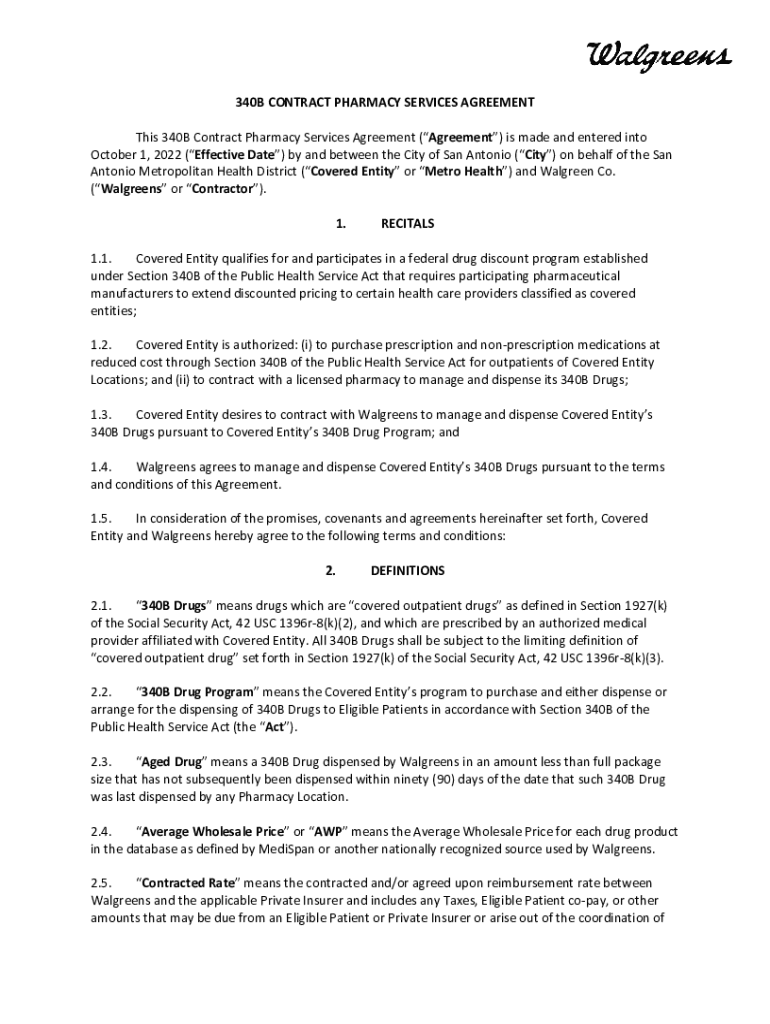 Walgreens

340B CONTRACT PHARMACY SERVICES AGREEMENT

This 340B Contract Pharmacy Services Agreement ("Agreement") is made and entered into October 1, 2022 ("Effective Date") by and between the City of San Antonio ("City") on behalf of the San Antonio Metropolitan Health District ("Covered Entity" or "Metro Health") and Walgreen Co. ("Walgreens" or "Contractor").

1. RECITALS

1.1. Covered Entity qualifies for and participates in a federal drug discount program established under Section 340B of the Public Health Service Act that requires participating pharmaceutical manufacturers to extend discounted pricing to certain health care providers classified as covered entities;

1.2. Covered Entity is authorized: (i) to purchase prescription and non-prescription medications at reduced cost through Section 340B of the Public Health Service Act for outpatients of Covered Entity Locations; and (ii) to contract with a licensed pharmacy to manage and dispense its 340B Drugs;

1.3. Covered Entity desires to contract with Walgreens to manage and dispense Covered Entity's 340B Drugs pursuant to Covered Entity's 340B Drug Program; and

1.4. Walgreens agrees to manage and dispense Covered Entity's 340B Drugs pursuant to the terms and conditions of this Agreement.

1.5. In consideration of the promises, covenants and agreements hereinafter set forth, Covered Entity and Walgreens hereby agree to the following terms and conditions:

2. DEFINITIONS

2.1. "340B Drugs" means drugs which are "covered outpatient drugs" as defined in Section 1927(k) of the Social Security Act, 42 USC 1396r-8(k)(2), and which are prescribed by an authorized medical provider affiliated with Covered Entity. All 340B Drugs shall be subject to the limiting definition of "covered outpatient drug" set forth in Section 1927(k) of the Social Security Act, 42 USC 1396r-8(k)(3).

2.2. "340B Drug Program" means the Covered Entity's program to purchase and either dispense or arrange for the dispensing of 340B Drugs to Eligible Patients in accordance with Section 340B of the Public Health Service Act (the "Act").

2.3. "Aged Drug" means a 340B Drug dispensed by Walgreens in an amount less than full package size that has not subsequently been dispensed within ninety (90) days of the date that such 340B Drug was last dispensed by any Pharmacy Location.

2.4. "Average Wholesale Price" or "AWP" means the Average Wholesale Price for each drug product in the database as defined by MediSpan or another nationally recognized source used by Walgreens.

2.5. "Contracted Rate" means the contracted and/or agreed upon reimbursement rate between Walgreens and the applicable Private Insurer and includes any Taxes, Eligible Patient co-pay, or other amounts that may be due from an Eligible Patient or Private Insurer or arise out of the coordination of